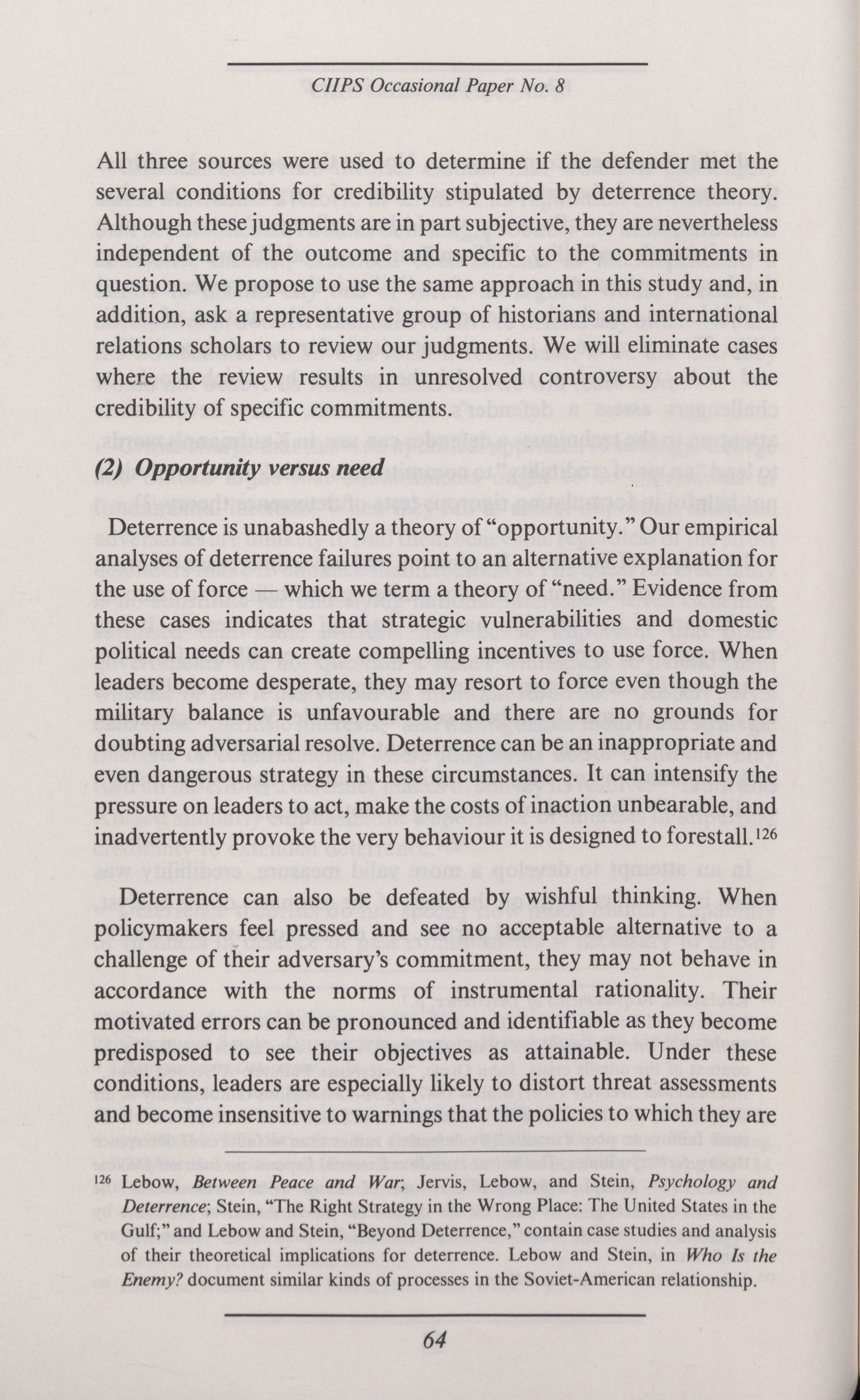 CIIPS Occasional Paper No. 8

All three sources were used to determine if the defender met the several conditions for credibility stipulated by deterrence theory. Although these judgments are in part subjective, they are nevertheless independent of the outcome and specific to the commitments in question. We propose to use the same approach in this study and, in addition, ask a representative group of historians and international relations scholars to review our judgments. We will eliminate cases where the review results in unresolved controversy about the credibility of specific commitments.

(2) Opportunity versus need

Deterrence is unabashedly a theory of "opportunity." Our empirical analyses of deterrence failures point to an alternative explanation for the use of force — which we term a theory of "need." Evidence from these cases indicates that strategic vulnerabilities and domestic political needs can create compelling incentives to use force. When leaders become desperate, they may resort to force even though the military balance is unfavourable and there are no grounds for doubting adversarial resolve. Deterrence can be an inappropriate and even dangerous strategy in these circumstances. It can intensify the pressure on leaders to act, make the costs of inaction unbearable, and inadvertently provoke the very behaviour it is designed to forestall.$^{126}$

Deterrence can also be defeated by wishful thinking. When policymakers feel pressed and see no acceptable alternative to a challenge of their adversary's commitment, they may not behave in accordance with the norms of instrumental rationality. Their motivated errors can be pronounced and identifiable as they become predisposed to see their objectives as attainable. Under these conditions, leaders are especially likely to distort threat assessments and become insensitive to warnings that the policies to which they are

$^{126}$ Lebow, Between Peace and War; Jervis, Lebow, and Stein, Psychology and Deterrence; Stein, "The Right Strategy in the Wrong Place: The United States in the Gulf;" and Lebow and Stein, "Beyond Deterrence," contain case studies and analysis of their theoretical implications for deterrence. Lebow and Stein, in Who Is the Enemy? document similar kinds of processes in the Soviet-American relationship.

64